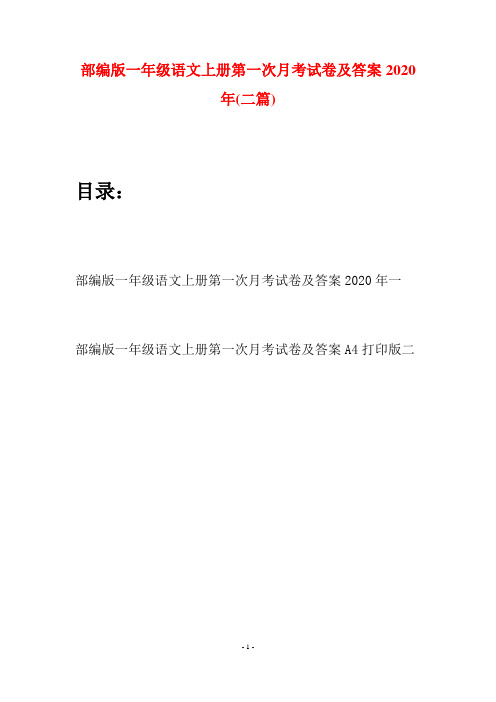 部编版一年级语文上册第一次月考试卷及答案 2020 年(二篇)

目录：

部编版一年级语文上册第一次月考试卷及答案 2020 年一

部编版一年级语文上册第一次月考试卷及答案 A4 打印版二

- 1 -